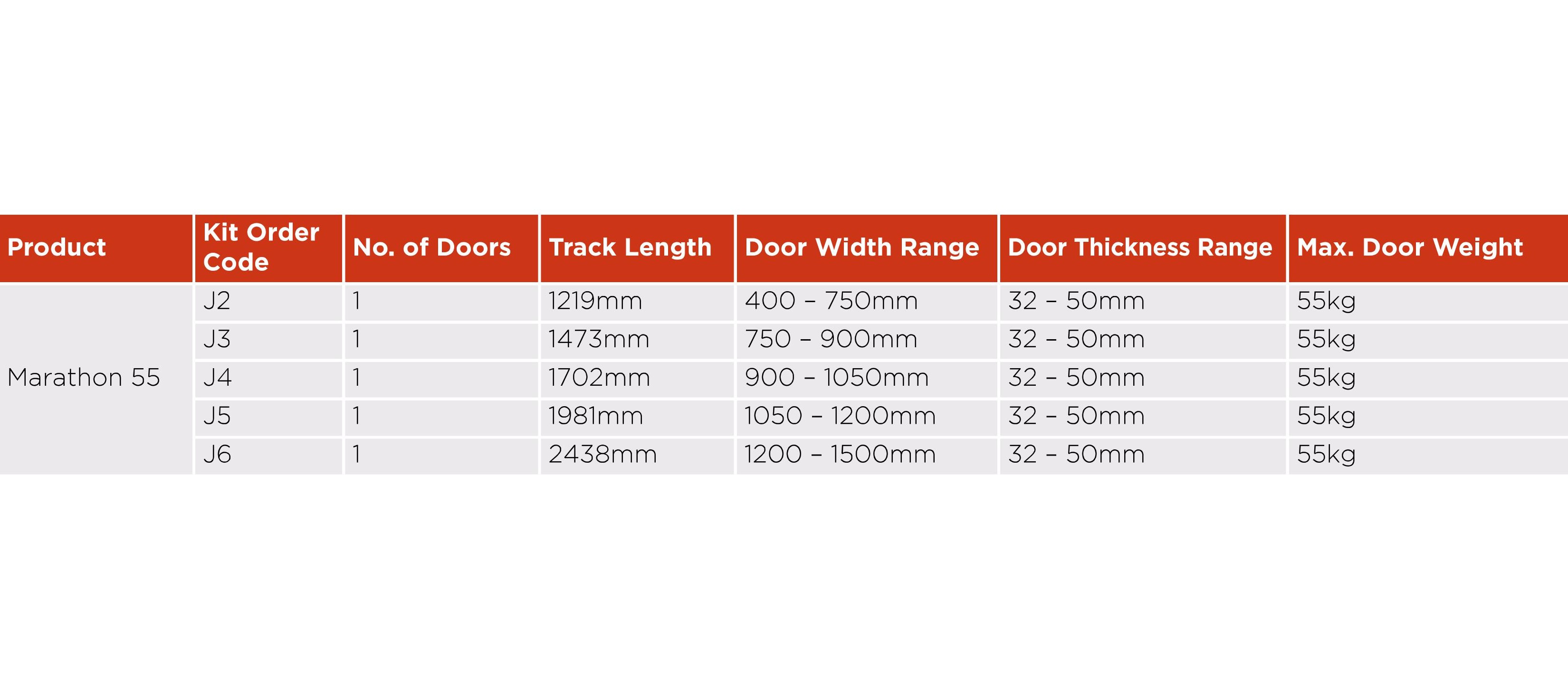 | Product | Kit Order Code | No. of Doors | Track Length | Door Width Range | Door Thickness Range | Max. Door Weight |
|---|---|---|---|---|---|---|
| Marathon 55 | J2 | 1 | 1219mm | 400 – 750mm | 32 – 50mm | 55kg |
|  | J3 | 1 | 1473mm | 750 – 900mm | 32 – 50mm | 55kg |
|  | J4 | 1 | 1702mm | 900 – 1050mm | 32 – 50mm | 55kg |
|  | J5 | 1 | 1981mm | 1050 – 1200mm | 32 – 50mm | 55kg |
|  | J6 | 1 | 2438mm | 1200 – 1500mm | 32 – 50mm | 55kg |